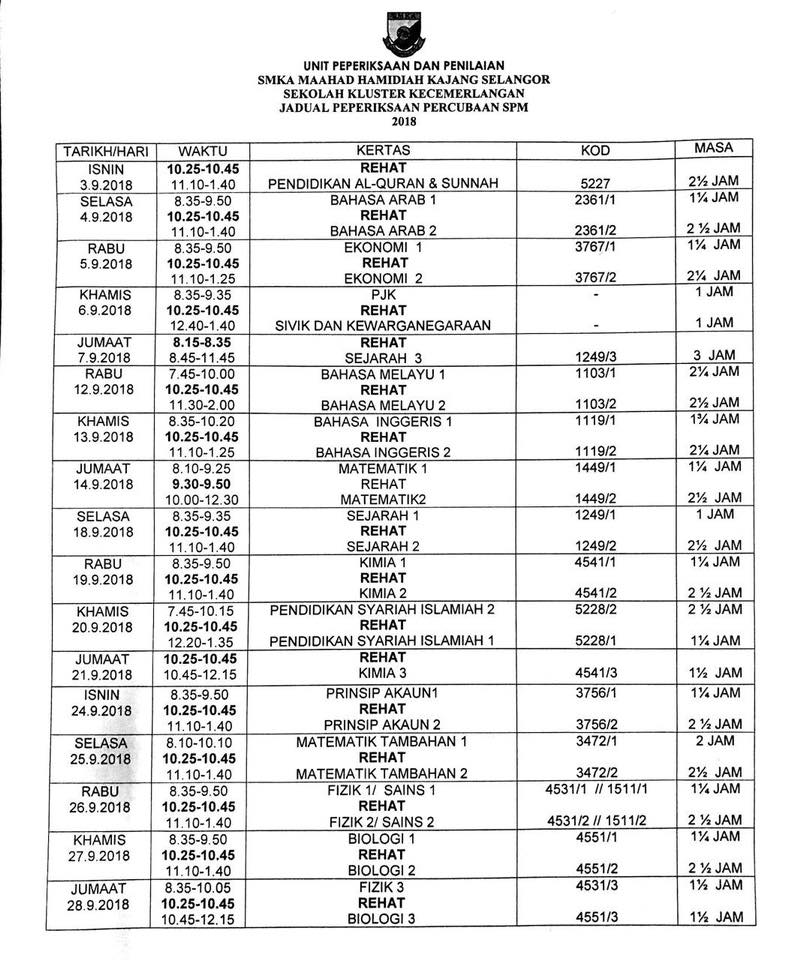 UNIT PEPERIKSAAN DAN PENILAIAN
SMKA MAAHAD HAMIDIAH KAJANG SELANGOR
SEKOLAH KLUSTER KECEMERLANGAN
JADUAL PEPERIKSAAN PERCUBAAN SPM
2018

| TARIKH/HARI | WAKTU | KERTAS | KOD | MASA |
|---|---|---|---|---|
| ISNIN 3.9.2018 | 10.25-10.45 | REHAT | | |
| | 11.10-1.40 | PENDIDIKAN AL-QURAN & SUNNAH | 5227 | 2½ JAM |
| SELASA 4.9.2018 | 8.35-9.50 | BAHASA ARAB 1 | 2361/1 | 1¼ JAM |
| | 10.25-10.45 | REHAT | | |
| | 11.10-1.40 | BAHASA ARAB 2 | 2361/2 | 2 ½ JAM |
| RABU 5.9.2018 | 8.35-9.50 | EKONOMI 1 | 3767/1 | 1¼ JAM |
| | 10.25-10.45 | REHAT | | |
| | 11.10-1.25 | EKONOMI 2 | 3767/2 | 2¼ JAM |
| KHAMIS 6.9.2018 | 8.35-9.35 | PJK | - | 1 JAM |
| | 10.25-10.45 | REHAT | | |
| | 12.40-1.40 | SIVIK DAN KEWARGANEGARAAN | - | 1 JAM |
| JUMAAT 7.9.2018 | 8.15-8.35 | REHAT | | |
| | 8.45-11.45 | SEJARAH 3 | 1249/3 | 3 JAM |
| RABU 12.9.2018 | 7.45-10.00 | BAHASA MELAYU 1 | 1103/1 | 2¼ JAM |
| | 10.25-10.45 | REHAT | | |
| | 11.30-2.00 | BAHASA MELAYU 2 | 1103/2 | 2½ JAM |
| KHAMIS 13.9.2018 | 8.35-10.20 | BAHASA INGGERIS 1 | 1119/1 | 1¾ JAM |
| | 10.25-10.45 | REHAT | | |
| | 11.10-1.25 | BAHASA INGGERIS 2 | 1119/2 | 2¼ JAM |
| JUMAAT 14.9.2018 | 8.10-9.25 | MATEMATIK 1 | 1449/1 | 1¼ JAM |
| | 9.30-9.50 | REHAT | | |
| | 10.00-12.30 | MATEMATIK2 | 1449/2 | 2½ JAM |
| SELASA 18.9.2018 | 8.35-9.35 | SEJARAH 1 | 1249/1 | 1 JAM |
| | 10.25-10.45 | REHAT | | |
| | 11.10-1.40 | SEJARAH 2 | 1249/2 | 2½ JAM |
| RABU 19.9.2018 | 8.35-9.50 | KIMIA 1 | 4541/1 | 1¼ JAM |
| | 10.25-10.45 | REHAT | | |
| | 11.10-1.40 | KIMIA 2 | 4541/2 | 2 ½ JAM |
| KHAMIS 20.9.2018 | 7.45-10.15 | PENDIDIKAN SYARIAH ISLAMIAH 2 | 5228/2 | 2 ½ JAM |
| | 10.25-10.45 | REHAT | | |
| | 12.20-1.35 | PENDIDIKAN SYARIAH ISLAMIAH 1 | 5228/1 | 1¼ JAM |
| JUMAAT 21.9.2018 | 10.25-10.45 | REHAT | | |
| | 10.45-12.15 | KIMIA 3 | 4541/3 | 1½ JAM |
| ISNIN 24.9.2018 | 8.35-9.50 | PRINSIP AKAUN1 | 3756/1 | 1¼ JAM |
| | 10.25-10.45 | REHAT | | |
| | 11.10-1.40 | PRINSIP AKAUN 2 | 3756/2 | 2 ½ JAM |
| SELASA 25.9.2018 | 8.10-10.10 | MATEMATIK TAMBAHAN 1 | 3472/1 | 2 JAM |
| | 10.25-10.45 | REHAT | | |
| | 11.10-1.40 | MATEMATIK TAMBAHAN 2 | 3472/2 | 2½ JAM |
| RABU 26.9.2018 | 8.35-9.50 | FIZIK 1/ SAINS 1 | 4531/1 // 1511/1 | 1¼ JAM |
| | 10.25-10.45 | REHAT | | |
| | 11.10-1.40 | FIZIK 2/ SAINS 2 | 4531/2 // 1511/2 | 2 ½ JAM |
| KHAMIS 27.9.2018 | 8.35-9.50 | BIOLOGI 1 | 4551/1 | 1¼ JAM |
| | 10.25-10.45 | REHAT | | |
| | 11.10-1.40 | BIOLOGI 2 | 4551/2 | 2 ½ JAM |
| JUMAAT 28.9.2018 | 8.35-10.05 | FIZIK 3 | 4531/3 | 1½ JAM |
| | 10.25-10.45 | REHAT | | |
| | 10.45-12.15 | BIOLOGI 3 | 4551/3 | 1½ JAM |